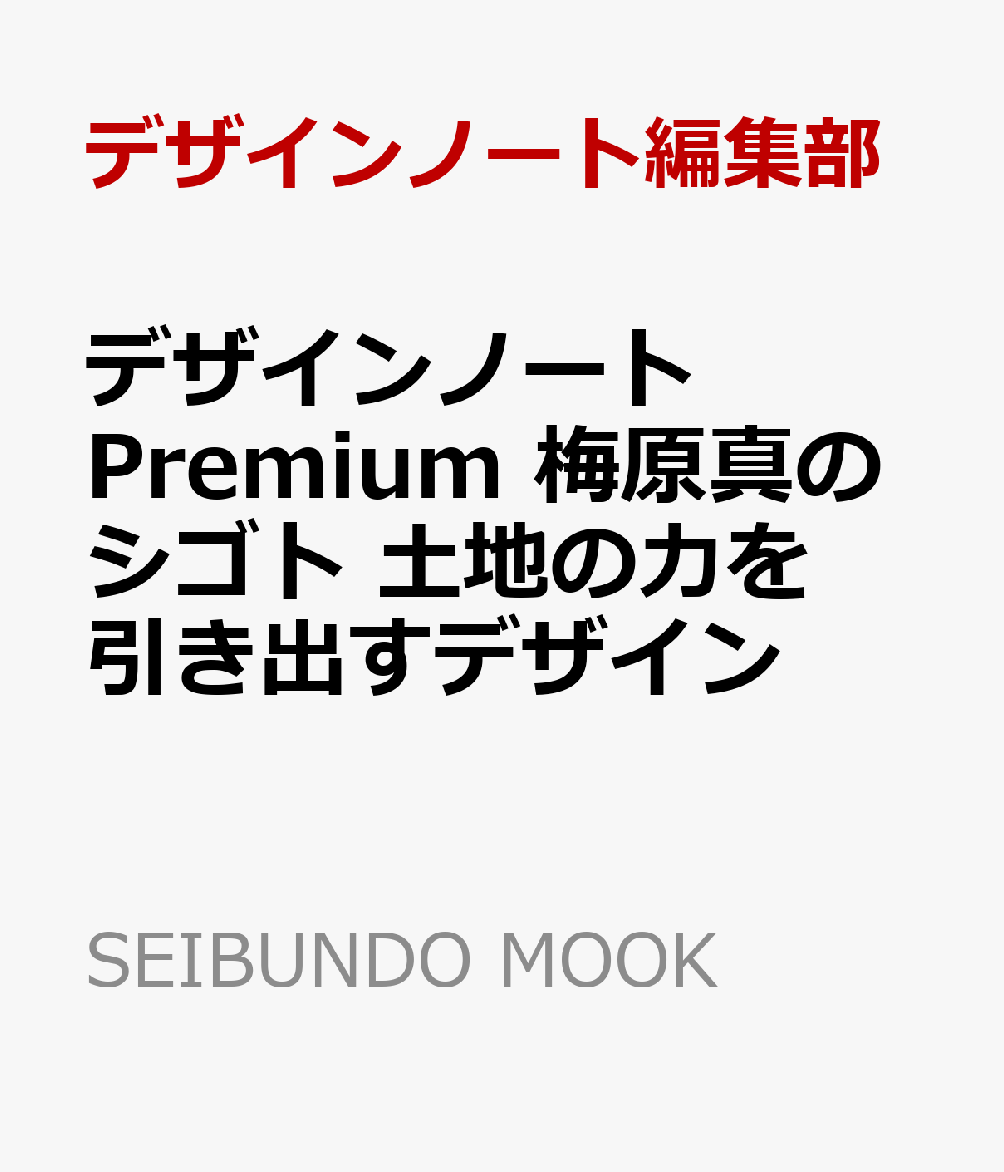 デザインノート編集部

デザインノート Premium 梅原真のシゴト 土地の力を引き出すデザイン

SEIBUNDO MOOK